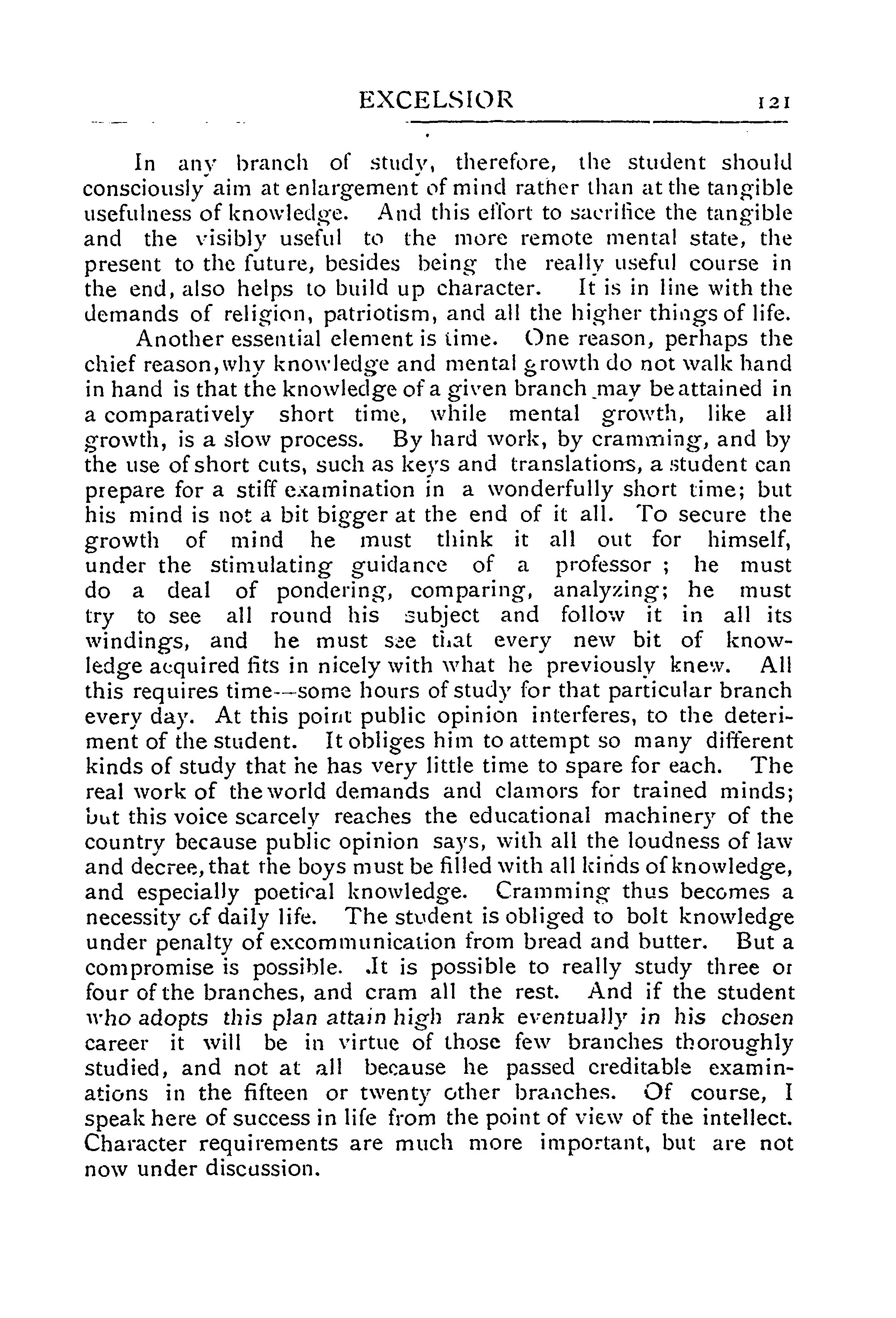 EXCELSIOR 121

In any branch of study, therefore, the student should consciously aim at enlargement of mind rather than at the tangible usefulness of knowledge. And this effort to sacrifice the tangible and the visibly useful to the more remote mental state, the present to the future, besides being the really useful course in the end, also helps to build up character. It is in line with the demands of religion, patriotism, and all the higher things of life.

Another essential element is time. One reason, perhaps the chief reason, why knowledge and mental growth do not walk hand in hand is that the knowledge of a given branch may be attained in a comparatively short time, while mental growth, like all growth, is a slow process. By hard work, by cramming, and by the use of short cuts, such as keys and translations, a student can prepare for a stiff examination in a wonderfully short time; but his mind is not a bit bigger at the end of it all. To secure the growth of mind he must think it all out for himself, under the stimulating guidance of a professor ; he must do a deal of pondering, comparing, analyzing; he must try to see all round his subject and follow it in all its windings, and he must see that every new bit of knowledge acquired fits in nicely with what he previously knew. All this requires time—some hours of study for that particular branch every day. At this point public opinion interferes, to the deteriment of the student. It obliges him to attempt so many different kinds of study that he has very little time to spare for each. The real work of the world demands and clamors for trained minds; but this voice scarcely reaches the educational machinery of the country because public opinion says, with all the loudness of law and decree, that the boys must be filled with all kinds of knowledge, and especially poetical knowledge. Cramming thus becomes a necessity of daily life. The student is obliged to bolt knowledge under penalty of excommunication from bread and butter. But a compromise is possible. It is possible to really study three or four of the branches, and cram all the rest. And if the student who adopts this plan attain high rank eventually in his chosen career it will be in virtue of those few branches thoroughly studied, and not at all because he passed creditable examinations in the fifteen or twenty other branches. Of course, I speak here of success in life from the point of view of the intellect. Character requirements are much more important, but are not now under discussion.